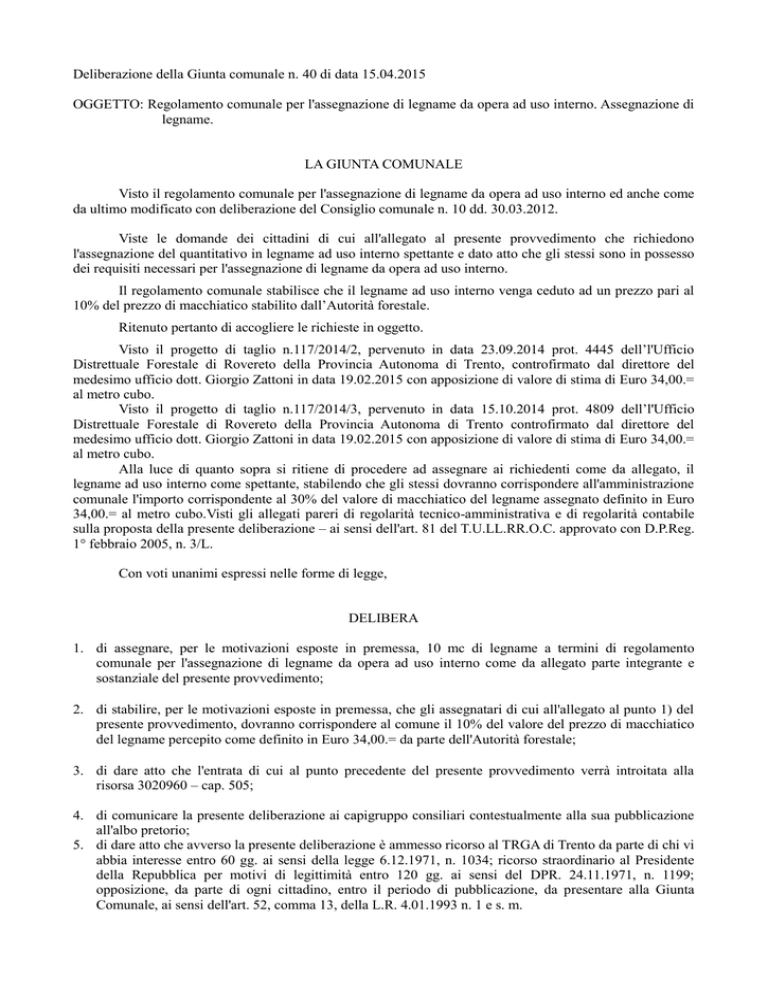 Deliberazione della Giunta comunale n. 40 di data 15.04.2015

OGGETTO: Regolamento comunale per l'assegnazione di legname da opera ad uso interno. Assegnazione di legname.

LA GIUNTA COMUNALE

Visto il regolamento comunale per l'assegnazione di legname da opera ad uso interno ed anche come da ultimo modificato con deliberazione del Consiglio comunale n. 10 dd. 30.03.2012.

Viste le domande dei cittadini di cui all'allegato al presente provvedimento che richiedono l'assegnazione del quantitativo in legname ad uso interno spettante e dato atto che gli stessi sono in possesso dei requisiti necessari per l'assegnazione di legname da opera ad uso interno.

Il regolamento comunale stabilisce che il legname ad uso interno venga ceduto ad un prezzo pari al 10% del prezzo di macchiatico stabilito dall'Autorità forestale.

Ritenuto pertanto di accogliere le richieste in oggetto.

Visto il progetto di taglio n.117/2014/2, pervenuto in data 23.09.2014 prot. 4445 dell'l'Ufficio Distrettuale Forestale di Rovereto della Provincia Autonoma di Trento, controfirmato dal direttore del medesimo ufficio dott. Giorgio Zattoni in data 19.02.2015 con apposizione di valore di stima di Euro 34,00.= al metro cubo.

Visto il progetto di taglio n.117/2014/3, pervenuto in data 15.10.2014 prot. 4809 dell'l'Ufficio Distrettuale Forestale di Rovereto della Provincia Autonoma di Trento controfirmato dal direttore del medesimo ufficio dott. Giorgio Zattoni in data 19.02.2015 con apposizione di valore di stima di Euro 34,00.= al metro cubo.

Alla luce di quanto sopra si ritiene di procedere ad assegnare ai richiedenti come da allegato, il legname ad uso interno come spettante, stabilendo che gli stessi dovranno corrispondere all'amministrazione comunale l'importo corrispondente al 30% del valore di macchiatico del legname assegnato definito in Euro 34,00.= al metro cubo.Visti gli allegati pareri di regolarità tecnico-amministrativa e di regolarità contabile sulla proposta della presente deliberazione – ai sensi dell'art. 81 del T.U.LL.RR.O.C. approvato con D.P.Reg. 1° febbraio 2005, n. 3/L.

Con voti unanimi espressi nelle forme di legge,

DELIBERA

1. di assegnare, per le motivazioni esposte in premessa, 10 mc di legname a termini di regolamento comunale per l'assegnazione di legname da opera ad uso interno come da allegato parte integrante e sostanziale del presente provvedimento;

2. di stabilire, per le motivazioni esposte in premessa, che gli assegnatari di cui all'allegato al punto 1) del presente provvedimento, dovranno corrispondere al comune il 10% del valore del prezzo di macchiatico del legname percepito come definito in Euro 34,00.= da parte dell'Autorità forestale;

3. di dare atto che l'entrata di cui al punto precedente del presente provvedimento verrà introitata alla risorsa 3020960 – cap. 505;

4. di comunicare la presente deliberazione ai capigruppo consiliari contestualmente alla sua pubblicazione all'albo pretorio;
5. di dare atto che avverso la presente deliberazione è ammesso ricorso al TRGA di Trento da parte di chi vi abbia interesse entro 60 gg. ai sensi della legge 6.12.1971, n. 1034; ricorso straordinario al Presidente della Repubblica per motivi di legittimità entro 120 gg. ai sensi del DPR. 24.11.1971, n. 1199; opposizione, da parte di ogni cittadino, entro il periodo di pubblicazione, da presentare alla Giunta Comunale, ai sensi dell'art. 52, comma 13, della L.R. 4.01.1993 n. 1 e s. m.